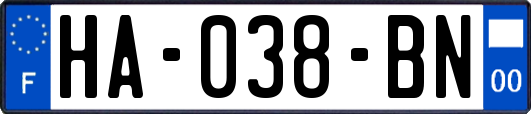 F
HA-038-BN
00